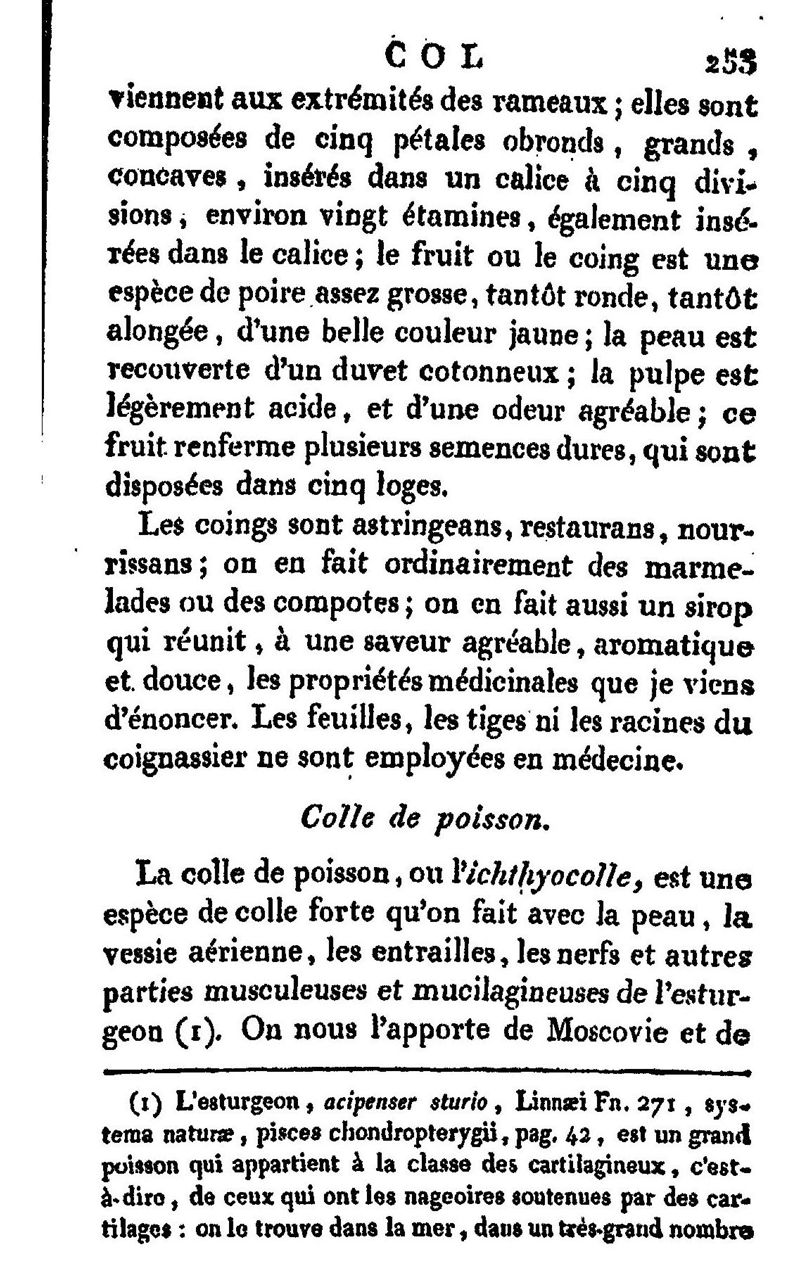 COL 253

viennent aux extrémités des rameaux ; elles sont composées de cinq pétales obronds, grands, concaves, insérés dans un calice à cinq divisions, environ vingt étamines, également insérées dans le calice ; le fruit ou le coing est une espèce de poire assez grosse, tantôt ronde, tantôt alongée, d'une belle couleur jaune ; la peau est recouverte d'un duvet cotonneux ; la pulpe est légèrement acide, et d'une odeur agréable ; ce fruit renferme plusieurs semences dures, qui sont disposées dans cinq loges.

Les coings sont astringeans, restaurans, nourrissans ; on en fait ordinairement des marmelades ou des compotes ; on en fait aussi un sirop qui réunit, à une saveur agréable, aromatique et douce, les propriétés médicinales que je viens d'énoncer. Les feuilles, les tiges ni les racines du coignassier ne sont employées en médecine.

Colle de poisson.

La colle de poisson, ou l'ichthyocolle, est une espèce de colle forte qu'on fait avec la peau, la vessie aérienne, les entrailles, les nerfs et autres parties musculeuses et mucilagineuses de l'esturgeon (1). On nous l'apporte de Moscovie et de

(1) L'esturgeon, acipenser sturio, Linnæi Fn. 271, systema naturæ, pisces chondropterygii, pag. 42, est un grand poisson qui appartient à la classe des cartilagineux, c'est-à-dire, de ceux qui ont les nageoires soutenues par des cartilages : on le trouve dans la mer, dans un très-grand nombre